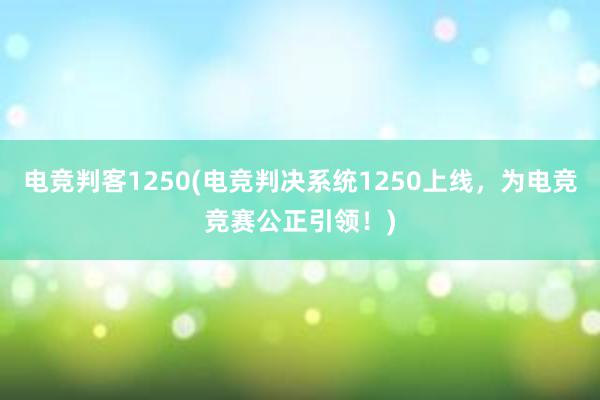 电竞判客1250(电竞判决系统1250上线，为电竞竞赛公正引领！)